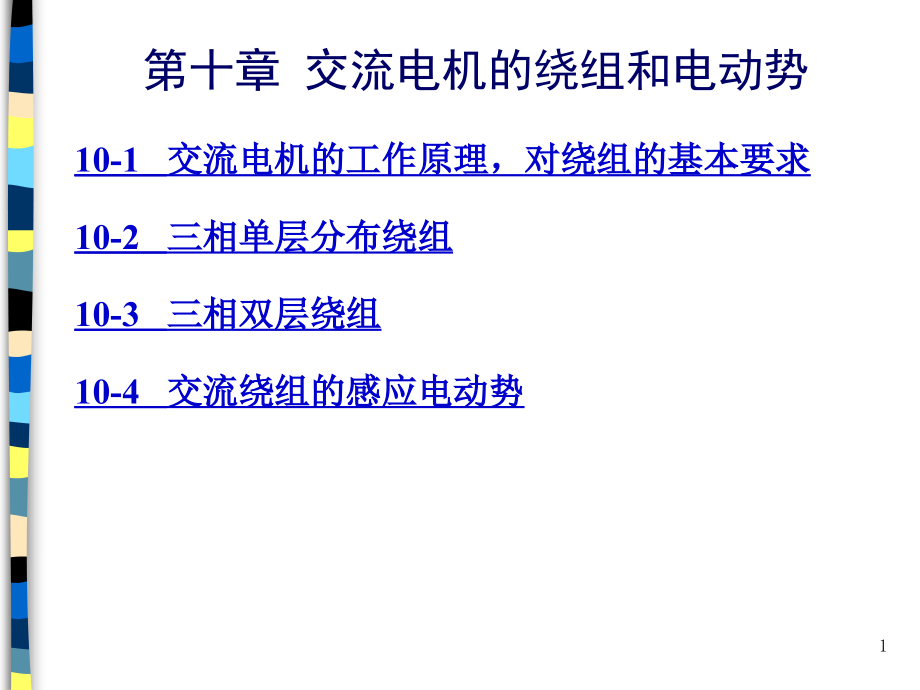 第十章 交流电机的绕组和电动势

10-1 交流电机的工作原理，对绕组的基本要求

10-2 三相单层分布绕组

10-3 三相双层绕组

10-4 交流绕组的感应电动势

1